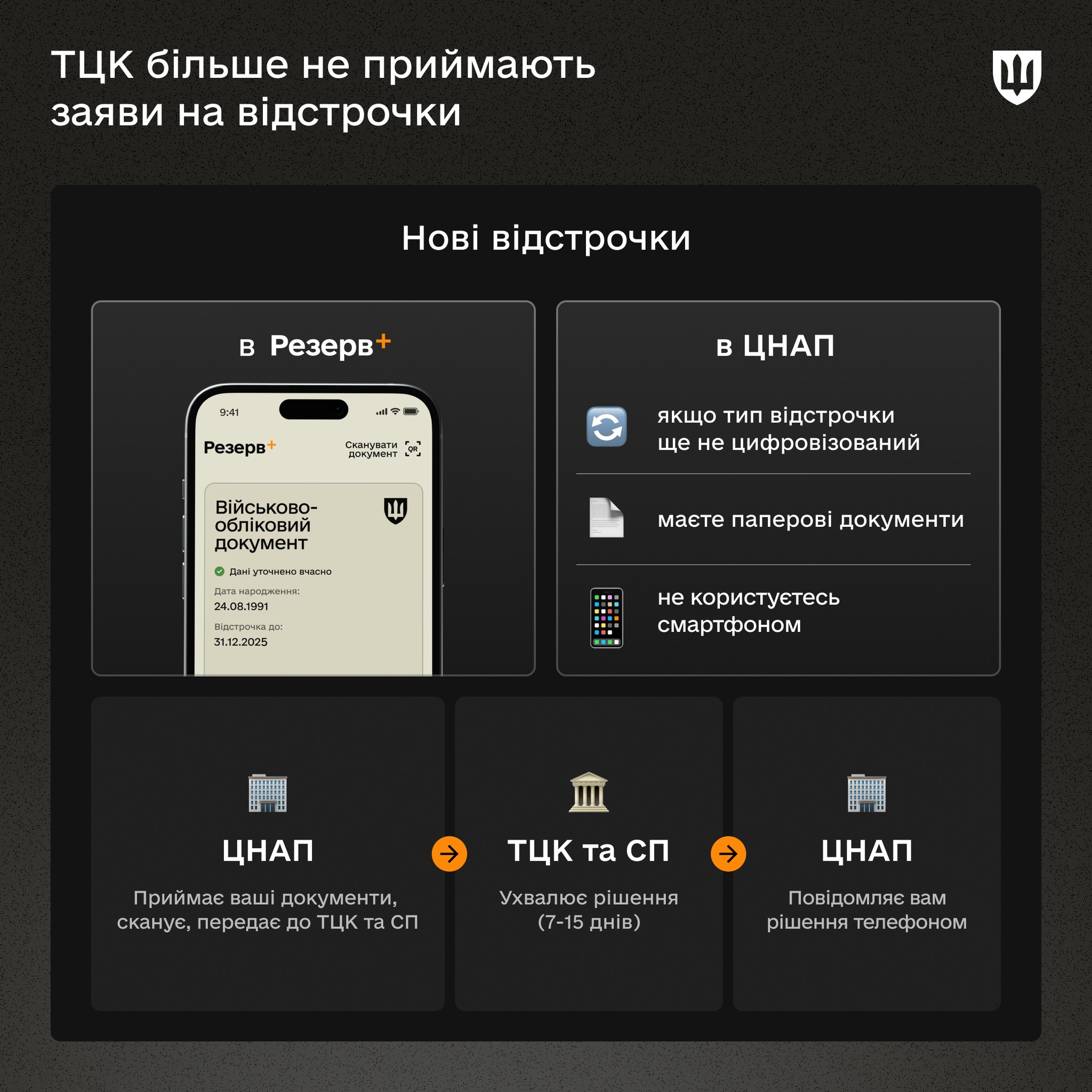 ТЦК більше не приймають заяви на відстрочки

Нові відстрочки

в Резерв+

9:41

Резерв+

Сканувати документ QR

Військово-обліковий документ

Дані уточнено вчасно

Дата народження:
24.08.1991

Відстрочка до:
31.12.2025

в ЦНАП

якщо тип відстрочки ще не цифровізований

маєте паперові документи

не користуєтесь смартфоном

ЦНАП
Приймає ваші документи, сканує, передає до ТЦК та СП

ТЦК та СП
Ухвалює рішення (7-15 днів)

ЦНАП
Повідомляє вам рішення телефоном